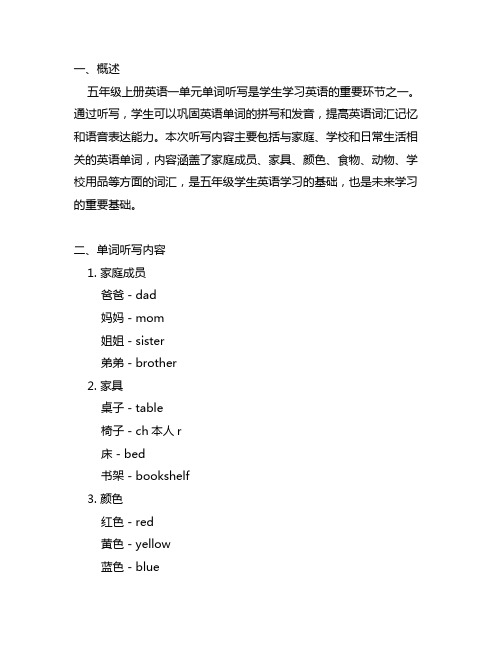 一、概述

五年级上册英语一单元单词听写是学生学习英语的重要环节之一。通过听写，学生可以巩固英语单词的拼写和发音，提高英语词汇记忆和语音表达能力。本次听写内容主要包括与家庭、学校和日常生活相关的英语单词，内容涵盖了家庭成员、家具、颜色、食物、动物、学校用品等方面的词汇，是五年级学生英语学习的基础，也是未来学习的重要基础。

二、单词听写内容

1. 家庭成员

爸爸 - dad

妈妈 - mom

姐姐 - sister

弟弟 - brother

2. 家具

桌子 - table

椅子 - ch 本人 r

床 - bed

书架 - bookshelf

3. 颜色

红色 - red

黄色 - yellow

蓝色 - blue